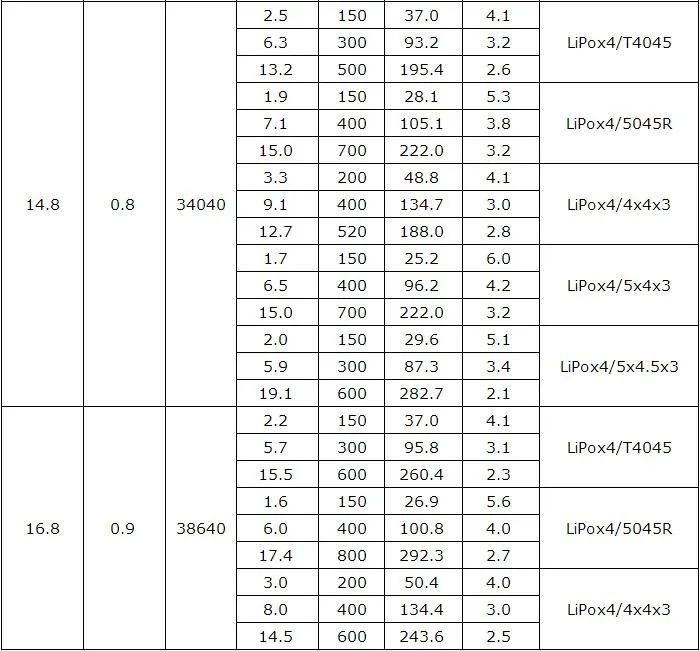 | | | | | | | | |
|---|---|---|---|---|---|---|---|
| 14.8 | 0.8 | 34040 | 2.5 | 150 | 37.0 | 4.1 | LiPox4/T4045 |
| | | | 6.3 | 300 | 93.2 | 3.2 | |
| | | | 13.2 | 500 | 195.4 | 2.6 | |
| | | | 1.9 | 150 | 28.1 | 5.3 | LiPox4/5045R |
| | | | 7.1 | 400 | 105.1 | 3.8 | |
| | | | 15.0 | 700 | 222.0 | 3.2 | |
| | | | 3.3 | 200 | 48.8 | 4.1 | LiPox4/4x4x3 |
| | | | 9.1 | 400 | 134.7 | 3.0 | |
| | | | 12.7 | 520 | 188.0 | 2.8 | |
| | | | 1.7 | 150 | 25.2 | 6.0 | LiPox4/5x4x3 |
| | | | 6.5 | 400 | 96.2 | 4.2 | |
| | | | 15.0 | 700 | 222.0 | 3.2 | |
| | | | 2.0 | 150 | 29.6 | 5.1 | LiPox4/5x4.5x3 |
| | | | 5.9 | 300 | 87.3 | 3.4 | |
| | | | 19.1 | 600 | 282.7 | 2.1 | |
| 16.8 | 0.9 | 38640 | 2.2 | 150 | 37.0 | 4.1 | LiPox4/T4045 |
| | | | 5.7 | 300 | 95.8 | 3.1 | |
| | | | 15.5 | 600 | 260.4 | 2.3 | |
| | | | 1.6 | 150 | 26.9 | 5.6 | LiPox4/5045R |
| | | | 6.0 | 400 | 100.8 | 4.0 | |
| | | | 17.4 | 800 | 292.3 | 2.7 | |
| | | | 3.0 | 200 | 50.4 | 4.0 | LiPox4/4x4x3 |
| | | | 8.0 | 400 | 134.4 | 3.0 | |
| | | | 14.5 | 600 | 243.6 | 2.5 | |